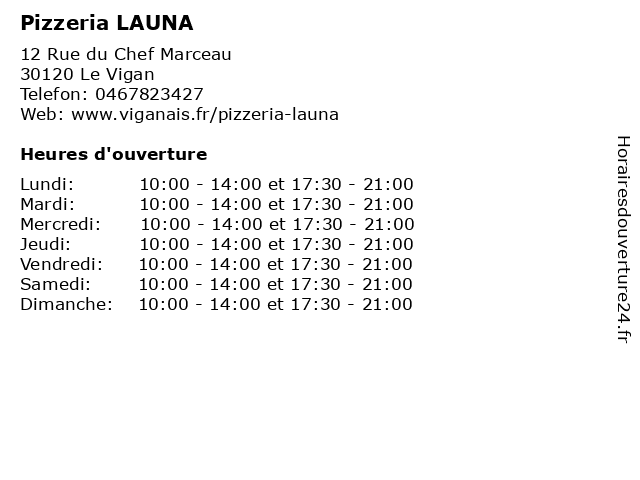 Pizzeria LAUNA

12 Rue du Chef Marceau
30120 Le Vigan
Telefon: 0467823427
Web: www.viganais.fr/pizzeria-launa

Heures d'ouverture

| | |
|---|---|
| Lundi: | 10:00 - 14:00 et 17:30 - 21:00 |
| Mardi: | 10:00 - 14:00 et 17:30 - 21:00 |
| Mercredi: | 10:00 - 14:00 et 17:30 - 21:00 |
| Jeudi: | 10:00 - 14:00 et 17:30 - 21:00 |
| Vendredi: | 10:00 - 14:00 et 17:30 - 21:00 |
| Samedi: | 10:00 - 14:00 et 17:30 - 21:00 |
| Dimanche: | 10:00 - 14:00 et 17:30 - 21:00 |

Horairesdouverture24.fr